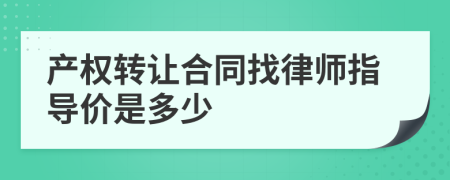 产权转让合同找律师指导价是多少